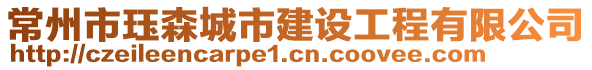 常州市珏森城市建设工程有限公司
http://czeileencarpe1.cn.coovee.com